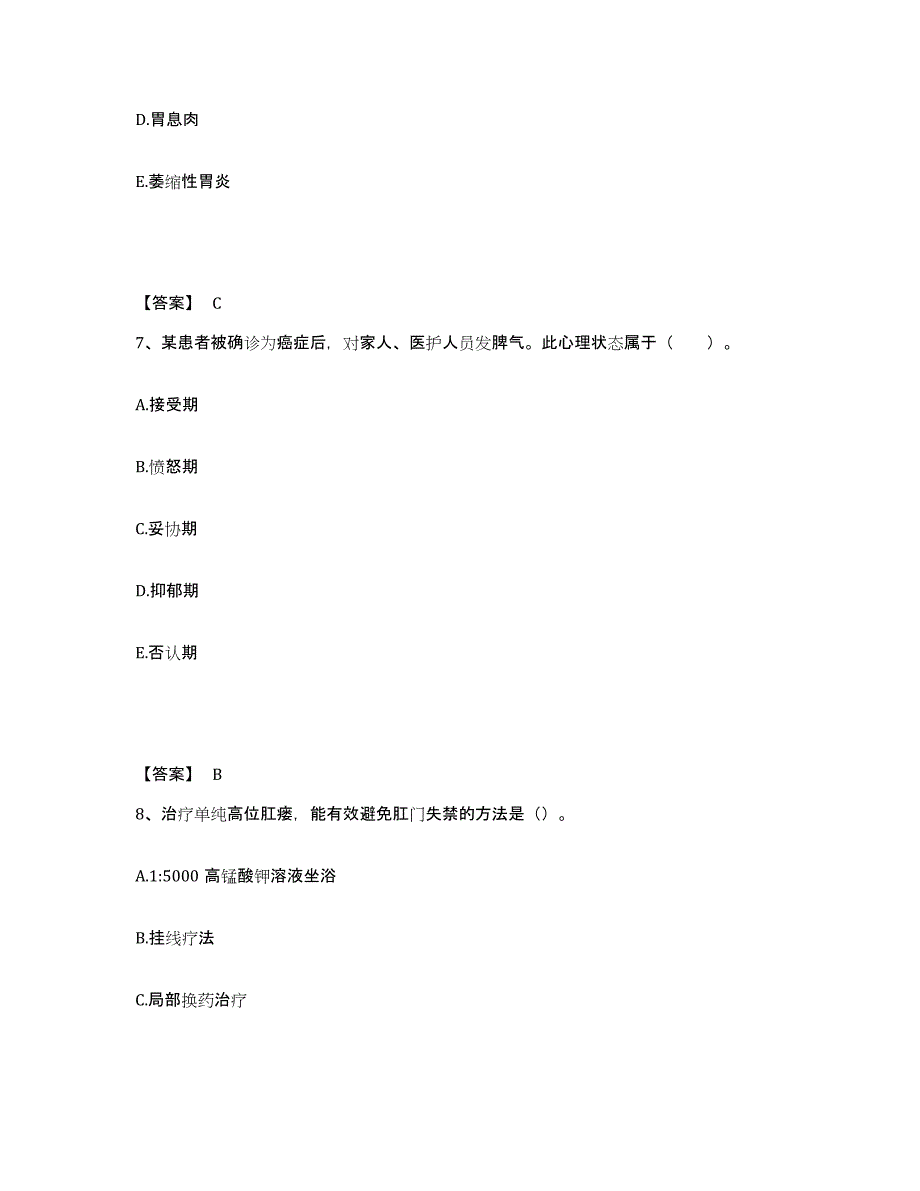 D.胃息肉

E.萎缩性胃炎

【答案】 C

7、某患者被确诊为癌症后，对家人、医护人员发脾气。此心理状态属于（　　）。

A.接受期

B.愤怒期

C.妥协期

D.抑郁期

E.否认期

【答案】 B

8、治疗单纯高位肛瘘，能有效避免肛门失禁的方法是（）。

A.1:5000 高锰酸钾溶液坐浴

B.挂线疗法

C.局部换药治疗